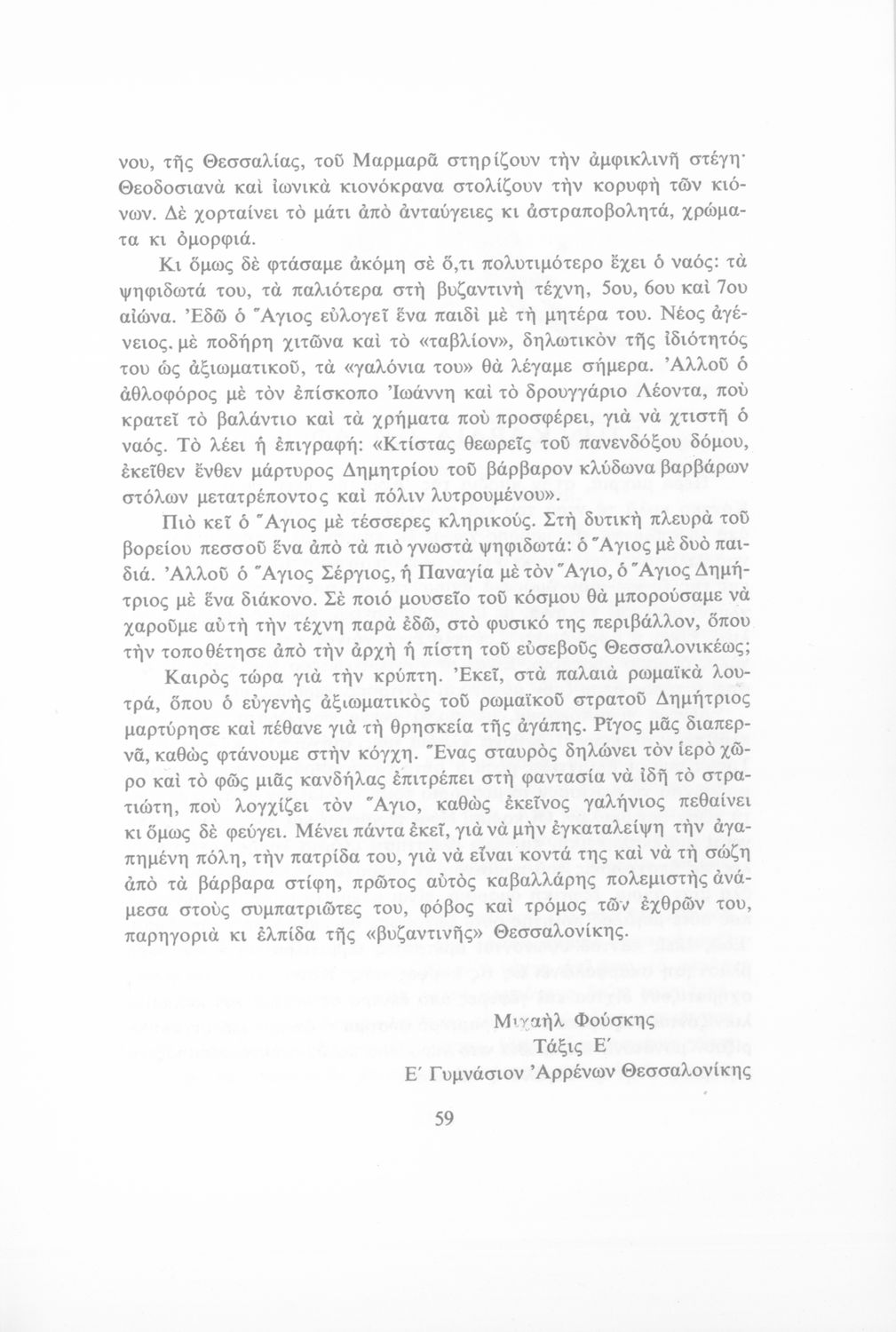 νου, τῆς Θεσσαλίας, τοῦ Μαρμαρᾶ στηρίζουν τὴν ἀμφικλινῆ στέγη· Θεοδοσιανὰ καὶ ἰωνικὰ κιονόκρανα στολίζουν τὴν κορυφὴ τῶν κιόνων. Δὲ χορταίνει τὸ μάτι ἀπὸ ἀνταύγειες κι ἀστραποβολητά, χρώματα κι ὀμορφιά.

Κι ὅμως δὲ φτάσαμε ἀκόμη σὲ ὅ,τι πολυτιμότερο ἔχει ὁ ναός: τὰ ψηφιδωτά του, τὰ παλιότερα στὴ βυζαντινὴ τέχνη, 5ου, 6ου καὶ 7ου αἰώνα. Ἐδῶ ὁ Ἅγιος εὐλογεῖ ἕνα παιδὶ μὲ τὴ μητέρα του. Νέος ἀγένειος. μὲ ποδήρη χιτῶνα καὶ τὸ «ταβλίον», δηλωτικὸν τῆς ἰδιότητός του ὡς ἀξιωματικοῦ, τὰ «γαλόνια του» θὰ λέγαμε σήμερα. Ἀλλοῦ ὁ ἀθλοφόρος μὲ τὸν ἐπίσκοπο Ἰωάννη καὶ τὸ δρουγγάριο Λέοντα, ποὺ κρατεῖ τὸ βαλάντιο καὶ τὰ χρήματα ποὺ προσφέρει, γιὰ νὰ χτιστῆ ὁ ναός. Τὸ λέει ἡ ἐπιγραφή: «Κτίστας θεωρεῖς τοῦ πανενδόξου δόμου, ἐκεῖθεν ἔνθεν μάρτυρος Δημητρίου τοῦ βάρβαρον κλύδωνα βαρβάρων στόλων μετατρέποντος καὶ πόλιν λυτρουμένου».

Πιὸ κεῖ ὁ Ἅγιος μὲ τέσσερες κληρικούς. Στὴ δυτικὴ πλευρὰ τοῦ βορείου πεσσοῦ ἕνα ἀπὸ τὰ πιὸ γνωστὰ ψηφιδωτά: ὁ Ἅγιος μὲ δυὸ παιδιά. Ἀλλοῦ ὁ Ἅγιος Σέργιος, ἡ Παναγία μὲ τὸν Ἅγιο, ὁ Ἅγιος Δημήτριος μὲ ἕνα διάκονο. Σὲ ποιό μουσεῖο τοῦ κόσμου θὰ μπορούσαμε νὰ χαροῦμε αὐτὴ τὴν τέχνη παρὰ ἐδῶ, στὸ φυσικό της περιβάλλον, ὅπου τὴν τοποθέτησε ἀπὸ τὴν ἀρχὴ ἡ πίστη τοῦ εὐσεβοῦς Θεσσαλονικέως;

Καιρὸς τώρα γιὰ τὴν κρύπτη. Ἐκεῖ, στὰ παλαιὰ ρωμαϊκὰ λουτρά, ὅπου ὁ εὐγενὴς ἀξιωματικὸς τοῦ ρωμαϊκοῦ στρατοῦ Δημήτριος μαρτύρησε καὶ πέθανε γιὰ τὴ θρησκεία τῆς ἀγάπης. Ρῖγος μᾶς διαπερνᾶ, καθὼς φτάνουμε στὴν κόγχη. Ἕνας σταυρὸς δηλώνει τὸν ἱερὸ χῶρο καὶ τὸ φῶς μιᾶς κανδήλας ἐπιτρέπει στὴ φαντασία νὰ ἰδῆ τὸ στρατιώτη, ποὺ λογχίζει τὸν Ἅγιο, καθὼς ἐκεῖνος γαλήνιος πεθαίνει κι ὅμως δὲ φεύγει. Μένει πάντα ἐκεῖ, γιὰ νὰ μὴν ἐγκαταλείψη τὴν ἀγαπημένη πόλη, τὴν πατρίδα του, γιὰ νὰ εἶναι κοντά της καὶ νὰ τὴ σώζη ἀπὸ τὰ βάρβαρα στίφη, πρῶτος αὐτὸς καβαλλάρης πολεμιστὴς ἀνάμεσα στοὺς συμπατριῶτες του, φόβος καὶ τρόμος τῶν ἐχθρῶν του, παρηγοριὰ κι ἐλπίδα τῆς «βυζαντινῆς» Θεσσαλονίκης.

Μιχαὴλ Φούσκης
Τάξις Ε΄
Ε΄ Γυμνάσιον Ἀρρένων Θεσσαλονίκης

59